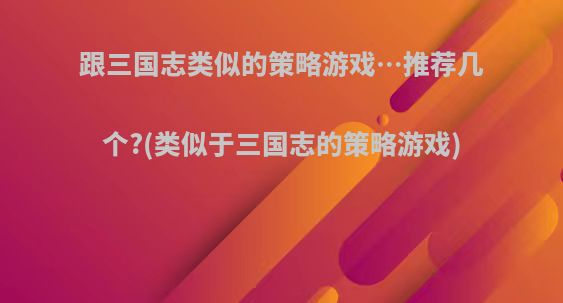 跟三国志类似的策略游戏…推荐几个?(类似于三国志的策略游戏)